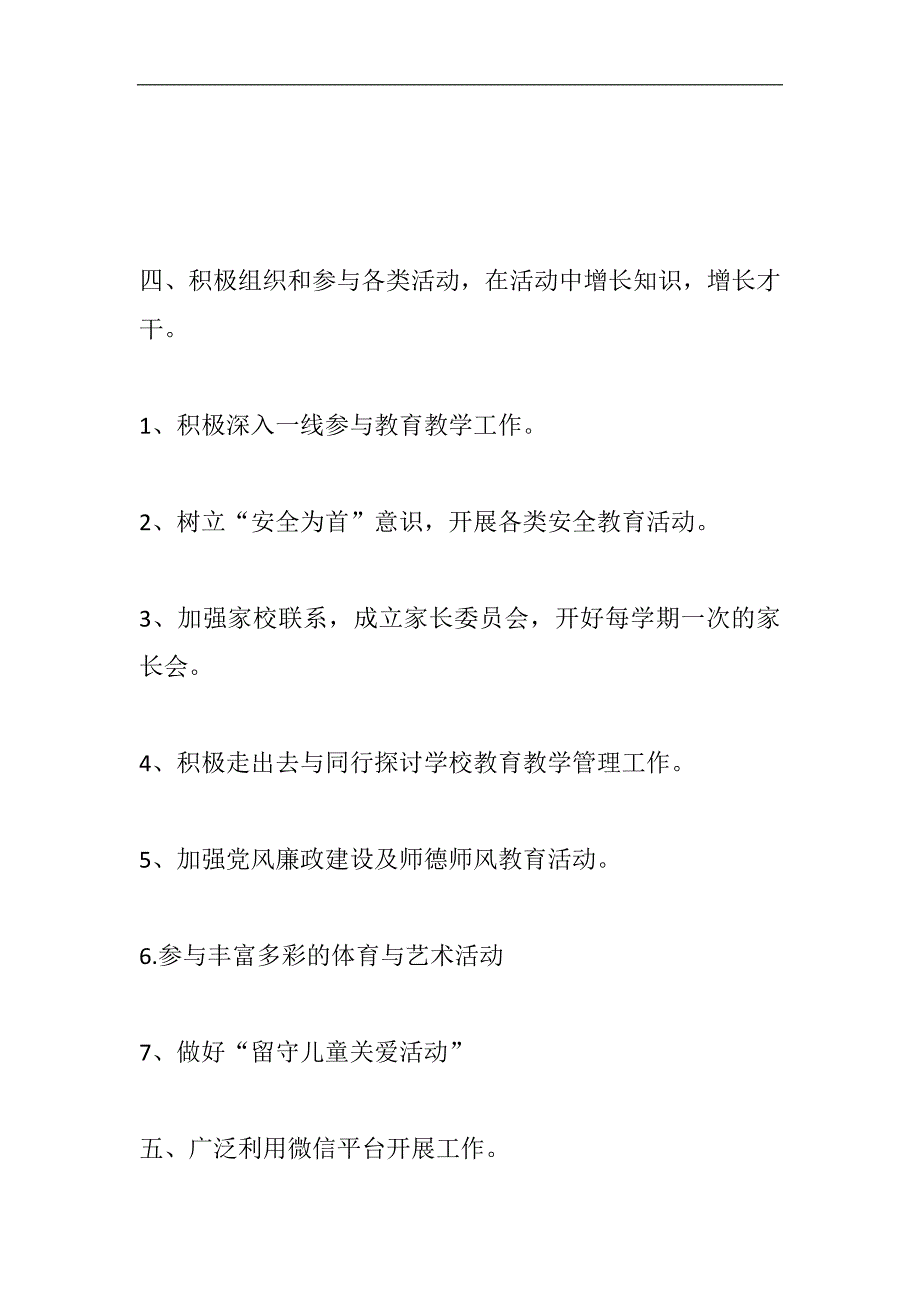 四、积极组织和参与各类活动，在活动中增长知识，增长才干。

1、积极深入一线参与教育教学工作。

2、树立“安全为首”意识，开展各类安全教育活动。

3、加强家校联系，成立家长委员会，开好每学期一次的家长会。

4、积极走出去与同行探讨学校教育教学管理工作。

5、加强党风廉政建设及师德师风教育活动。

6.参与丰富多彩的体育与艺术活动

7、做好“留守儿童关爱活动”

五、广泛利用微信平台开展工作。